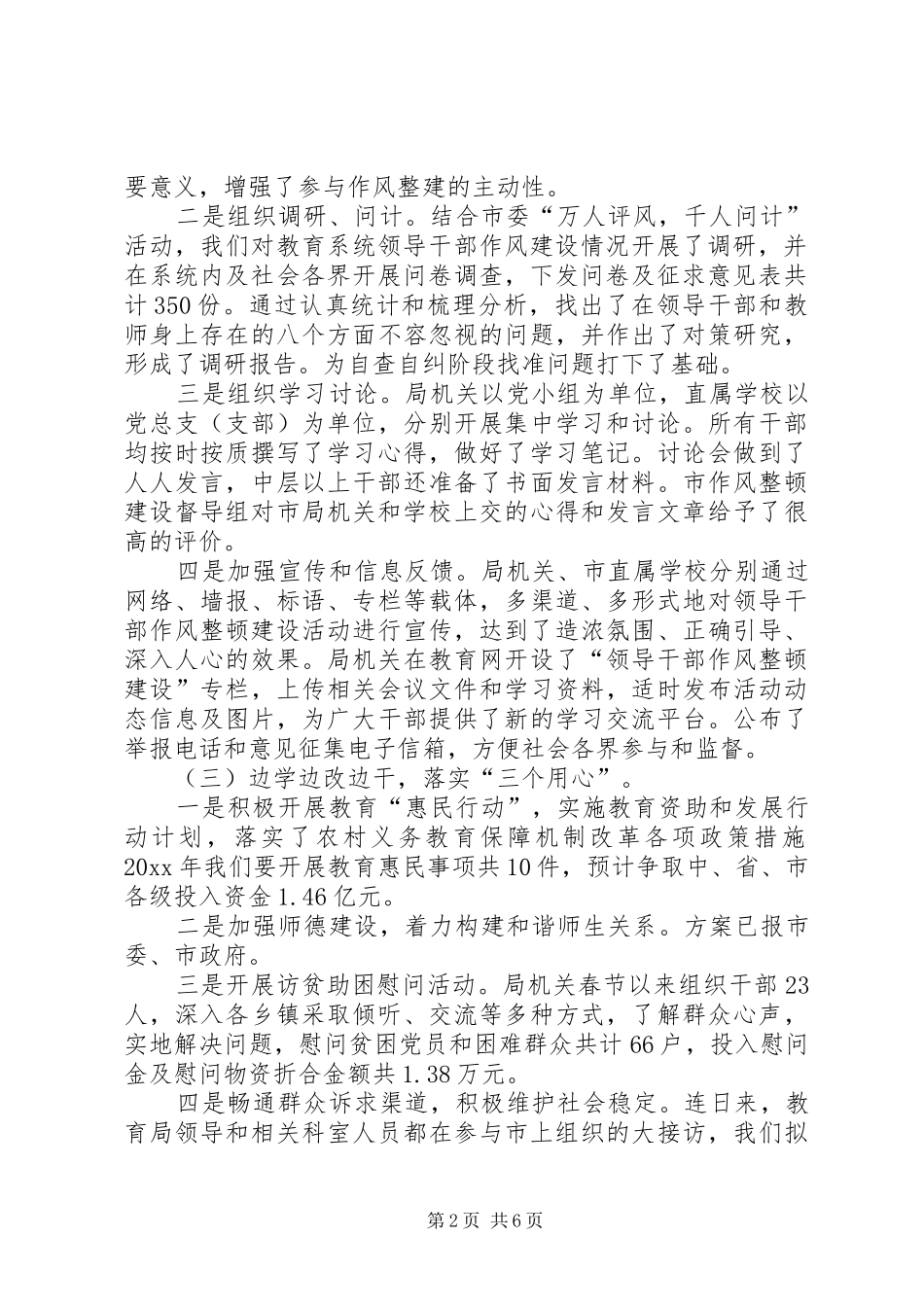 要意义，增强了参与作风整建的主动性。

二是组织调研、问计。结合市委“万人评风，千人问计”活动，我们对教育系统领导干部作风建设情况开展了调研，并在系统内及社会各界开展问卷调查，下发问卷及征求意见表共计350份。通过认真统计和梳理分析，找出了在领导干部和教师身上存在的八个方面不容忽视的问题，并作出了对策研究，形成了调研报告。为自查自纠阶段找准问题打下了基础。

三是组织学习讨论。局机关以党小组为单位，直属学校以党总支（支部）为单位，分别开展集中学习和讨论。所有干部均按时按质撰写了学习心得，做好了学习笔记。讨论会做到了人人发言，中层以上干部还准备了书面发言材料。市作风整顿建设督导组对市局机关和学校上交的心得和发言文章给予了很高的评价。

四是加强宣传和信息反馈。局机关、市直属学校分别通过网络、墙报、标语、专栏等载体，多渠道、多形式地对领导干部作风整顿建设活动进行宣传，达到了造浓氛围、正确引导、深入人心的效果。局机关在教育网开设了“领导干部作风整顿建设”专栏，上传相关会议文件和学习资料，适时发布活动动态信息及图片，为广大干部提供了新的学习交流平台。公布了举报电话和意见征集电子信箱，方便社会各界参与和监督。

（三）边学边改边干，落实“三个用心”。

一是积极开展教育“惠民行动”，实施教育资助和发展行动计划，落实了农村义务教育保障机制改革各项政策措施20xx年我们要开展教育惠民事项共10件，预计争取中、省、市各级投入资金1.46亿元。

二是加强师德建设，着力构建和谐师生关系。方案已报市委、市政府。

三是开展访贫助困慰问活动。局机关春节以来组织干部23人，深入各乡镇采取倾听、交流等多种方式，了解群众心声，实地解决问题，慰问贫困党员和困难群众共计66户，投入慰问金及慰问物资折合金额共1.38万元。

四是畅通群众诉求渠道，积极维护社会稳定。连日来，教育局领导和相关科室人员都在参与市上组织的大接访，我们拟

第2页 共6页